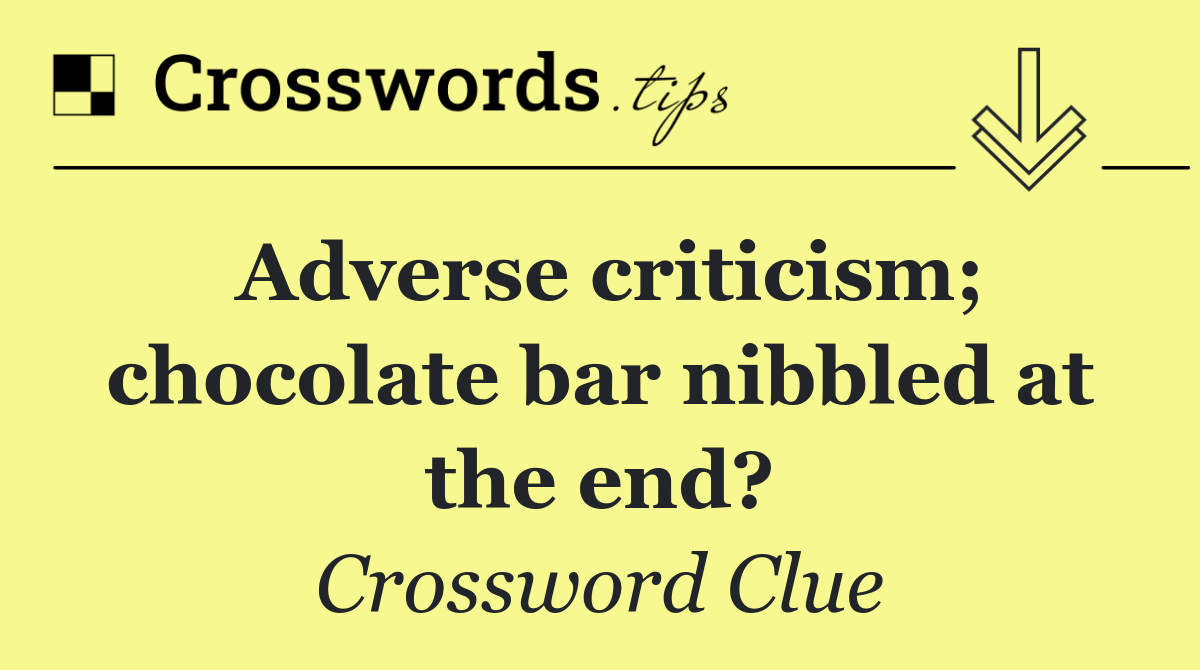 Crosswords.tips

Adverse criticism; chocolate bar nibbled at the end?

Crossword Clue